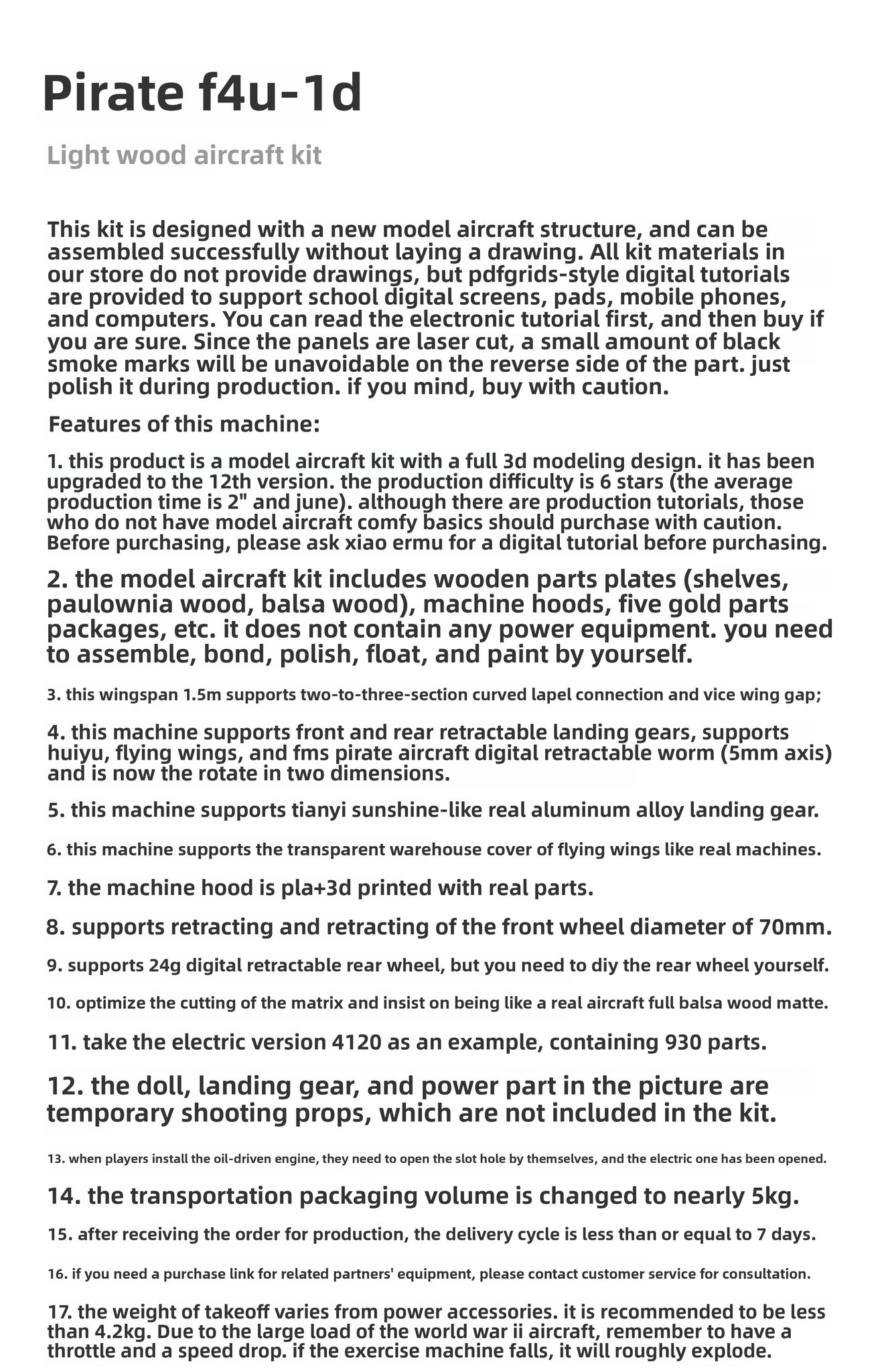 Pirate f4u-1d

Light wood aircraft kit

This kit is designed with a new model aircraft structure, and can be assembled successfully without laying a drawing. All kit materials in our store do not provide drawings, but pdfgrids-style digital tutorials are provided to support school digital screens, pads, mobile phones, and computers. You can read the electronic tutorial first, and then buy if you are sure. Since the panels are laser cut, a small amount of black smoke marks will be unavoidable on the reverse side of the part. just polish it during production. if you mind, buy with caution.

Features of this machine:

1. this product is a model aircraft kit with a full 3d modeling design. it has been upgraded to the 12th version. the production difficulty is 6 stars (the average production time is 2" and june). although there are production tutorials, those who do not have model aircraft comfy basics should purchase with caution. Before purchasing, please ask xiao ermu for a digital tutorial before purchasing.

2. the model aircraft kit includes wooden parts plates (shelves, paulownia wood, balsa wood), machine hoods, five gold parts packages, etc. it does not contain any power equipment. you need to assemble, bond, polish, float, and paint by yourself.

3. this wingspan 1.5m supports two-to-three-section curved lapel connection and vice wing gap;

4. this machine supports front and rear retractable landing gears, supports huiyu, flying wings, and fms pirate aircraft digital retractable worm (5mm axis) and is now the rotate in two dimensions.

5. this machine supports tianyi sunshine-like real aluminum alloy landing gear.

6. this machine supports the transparent warehouse cover of flying wings like real machines.

7. the machine hood is pla+3d printed with real parts.

8. supports retracting and retracting of the front wheel diameter of 70mm.

9. supports 24g digital retractable rear wheel, but you need to diy the rear wheel yourself.

10. optimize the cutting of the matrix and insist on being like a real aircraft full balsa wood matte.

11. take the electric version 4120 as an example, containing 930 parts.

12. the doll, landing gear, and power part in the picture are temporary shooting props, which are not included in the kit.

13. when players install the oil-driven engine, they need to open the slot hole by themselves, and the electric one has been opened.

14. the transportation packaging volume is changed to nearly 5kg.

15. after receiving the order for production, the delivery cycle is less than or equal to 7 days.

16. if you need a purchase link for related partners' equipment, please contact customer service for consultation.

17. the weight of takeoff varies from power accessories. it is recommended to be less than 4.2kg. Due to the large load of the world war ii aircraft, remember to have a throttle and a speed drop. if the exercise machine falls, it will roughly explode.